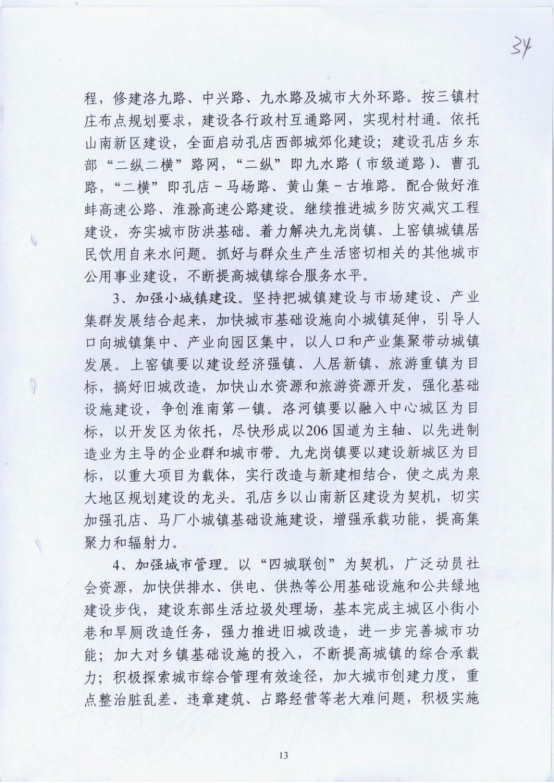 34

程，修建洛九路、中兴路、九水路及城市大外环路。按三镇村庄布点规划要求，建设各行政村互通路网，实现村村通。依托山南新区建设，全面启动孔店西部城郊化建设；建设孔店乡东部“二纵二横”路网，“二纵”即九水路（市级道路）、曹孔路，“二横”即孔店－马场路、黄山集－古堆路。配合做好淮蚌高速公路、淮滁高速公路建设。继续推进城乡防灾减灾工程建设，夯实城市防洪基础。着力解决九龙岗镇、上窑镇城镇居民饮用自来水问题。抓好与群众生产生活密切相关的其他城市公用事业建设，不断提高城镇综合服务水平。

3、加强小城镇建设。坚持把城镇建设与市场建设、产业集群发展结合起来，加快城市基础设施向小城镇延伸，引导人口向城镇集中、产业向园区集中，以人口和产业集聚带动城镇发展。上窑镇要以建设经济强镇、人居新镇、旅游重镇为目标，搞好旧城改造，加快山水资源和旅游资源开发，强化基础设施建设，争创淮南第一镇。洛河镇要以融入中心城区为目标，以开发区为依托，尽快形成以206国道为主轴、以先进制造业为主导的企业群和城市带。九龙岗镇要以建设新城区为目标，以重大项目为载体，实行改造与新建相结合，使之成为泉大地区规划建设的龙头。孔店乡以山南新区建设为契机，切实加强孔店、马厂小城镇基础设施建设，增强承载功能，提高集聚力和辐射力。

4、加强城市管理。以“四城联创”为契机，广泛动员社会资源，加快供排水、供电、供热等公用基础设施和公共绿地建设步伐，建设东部生活垃圾处理场，基本完成主城区小街小巷和旱厕改造任务，强力推进旧城改造，进一步完善城市功能；加大对乡镇基础设施的投入，不断提高城镇的综合承载力；积极探索城市综合管理有效途径，加大城市创建力度，重点整治脏乱差、违章建筑、占路经营等老大难问题，积极实施

13